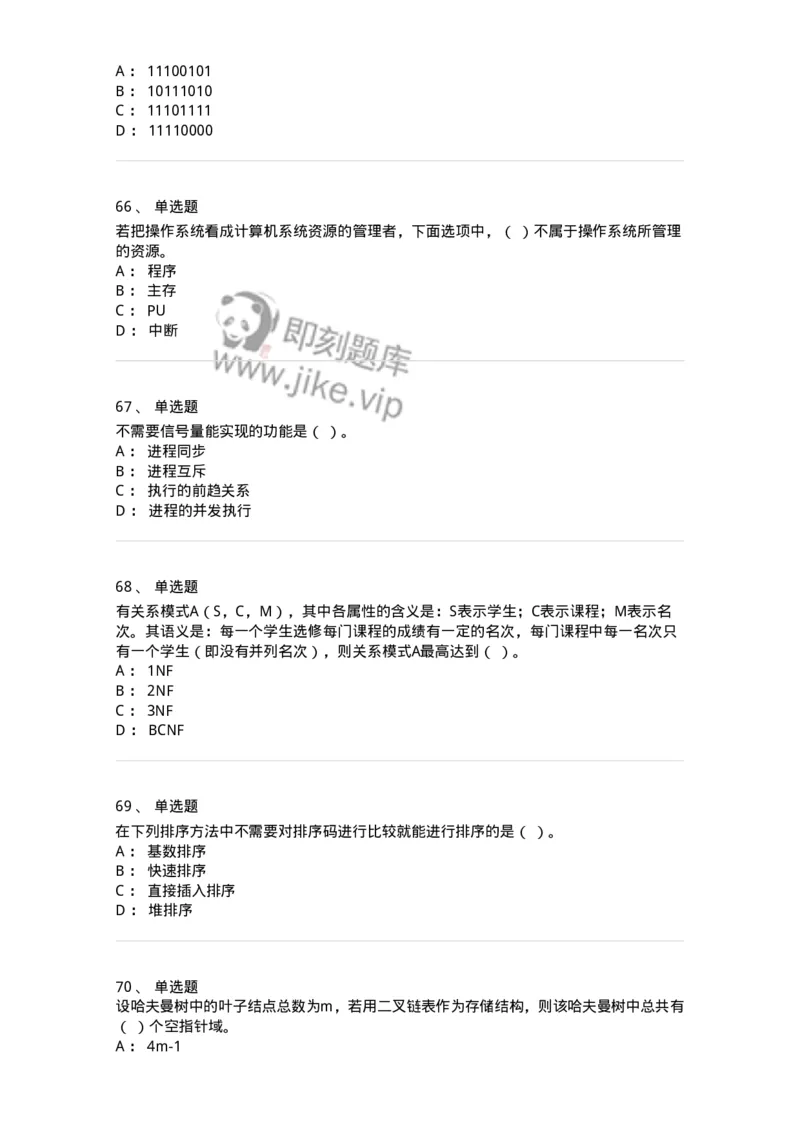 A： 11100101
B： 10111010
C： 11101111
D： 11110000

66、 单选题
若把操作系统看成计算机系统资源的管理者，下面选项中，（ ）不属于操作系统所管理的资源。
A： 程序
B： 主存
C： PU
D： 中断

即刻题库
www.jike.vip

67、 单选题
不需要信号量能实现的功能是（ ）。
A： 进程同步
B： 进程互斥
C： 执行的前趋关系
D： 进程的并发执行

68、 单选题
有关系模式A（S，C，M），其中各属性的含义是：S表示学生；C表示课程；M表示名次。其语义是：每一个学生选修每门课程的成绩有一定的名次，每门课程中每一名次只有一个学生（即没有并列名次），则关系模式A最高达到（ ）。
A： 1NF
B： 2NF
C： 3NF
D： BCNF

69、 单选题
在下列排序方法中不需要对排序码进行比较就能进行排序的是（ ）。
A： 基数排序
B： 快速排序
C： 直接插入排序
D： 堆排序

70、 单选题
设哈夫曼树中的叶子结点总数为m，若用二叉链表作为存储结构，则该哈夫曼树中总共有（ ）个空指针域。
A： 4m-1